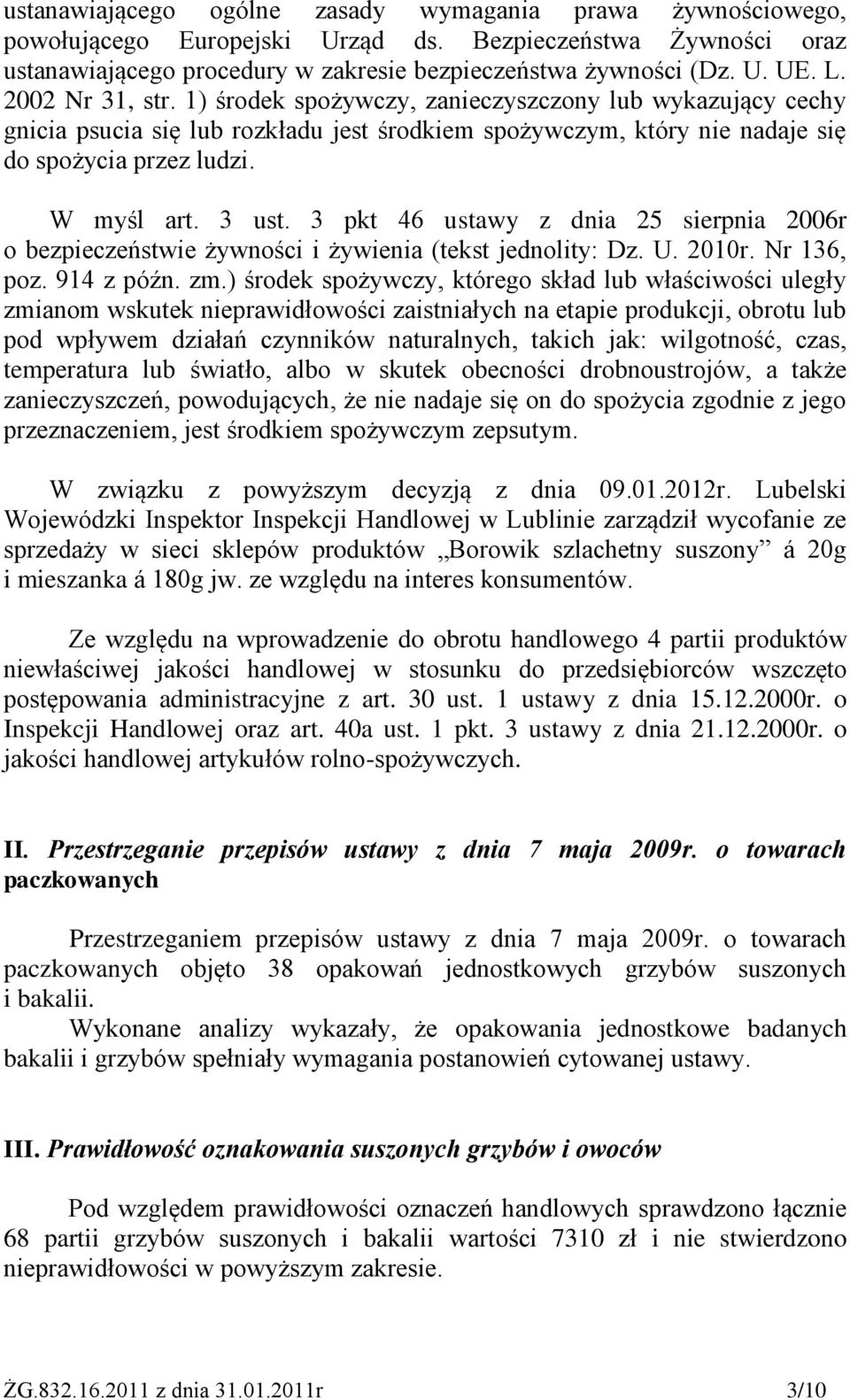 ustanawiającego ogólne zasady wymagania prawa żywnościowego, powołującego Europejski Urząd ds. Bezpieczeństwa Żywności oraz ustanawiającego procedury w zakresie bezpieczeństwa żywności (Dz. U. UE. L. 2002 Nr 31, str. 1) środek spożywczy, zanieczyszczony lub wykazujący cechy gnicia psucia się lub rozkładu jest środkiem spożywczym, który nie nadaje się do spożycia przez ludzi.

W myśl art. 3 ust. 3 pkt 46 ustawy z dnia 25 sierpnia 2006r o bezpieczeństwie żywności i żywienia (tekst jednolity: Dz. U. 2010r. Nr 136, poz. 914 z późn. zm.) środek spożywczy, którego skład lub właściwości uległy zmianom wskutek nieprawidłowości zaistniałych na etapie produkcji, obrotu lub pod wpływem działań czynników naturalnych, takich jak: wilgotność, czas, temperatura lub światło, albo w skutek obecności drobnoustrojów, a także zanieczyszczeń, powodujących, że nie nadaje się on do spożycia zgodnie z jego przeznaczeniem, jest środkiem spożywczym zepsutym.

W związku z powyższym decyzją z dnia 09.01.2012r. Lubelski Wojewódzki Inspektor Inspekcji Handlowej w Lublinie zarządził wycofanie ze sprzedaży w sieci sklepów produktów „Borowik szlachetny suszony” á 20g i mieszanka á 180g jw. ze względu na interes konsumentów.

Ze względu na wprowadzenie do obrotu handlowego 4 partii produktów niewłaściwej jakości handlowej w stosunku do przedsiębiorców wszczęto postępowania administracyjne z art. 30 ust. 1 ustawy z dnia 15.12.2000r. o Inspekcji Handlowej oraz art. 40a ust. 1 pkt. 3 ustawy z dnia 21.12.2000r. o jakości handlowej artykułów rolno-spożywczych.

II. Przestrzeganie przepisów ustawy z dnia 7 maja 2009r. o towarach paczkowanych

Przestrzeganiem przepisów ustawy z dnia 7 maja 2009r. o towarach paczkowanych objęto 38 opakowań jednostkowych grzybów suszonych i bakalii.
Wykonane analizy wykazały, że opakowania jednostkowe badanych bakalii i grzybów spełniały wymagania postanowień cytowanej ustawy.

III. Prawidłowość oznakowania suszonych grzybów i owoców

Pod względem prawidłowości oznaczeń handlowych sprawdzono łącznie 68 partii grzybów suszonych i bakalii wartości 7310 zł i nie stwierdzono nieprawidłowości w powyższym zakresie.

ŻG.832.16.2011 z dnia 31.01.2011r 3/10